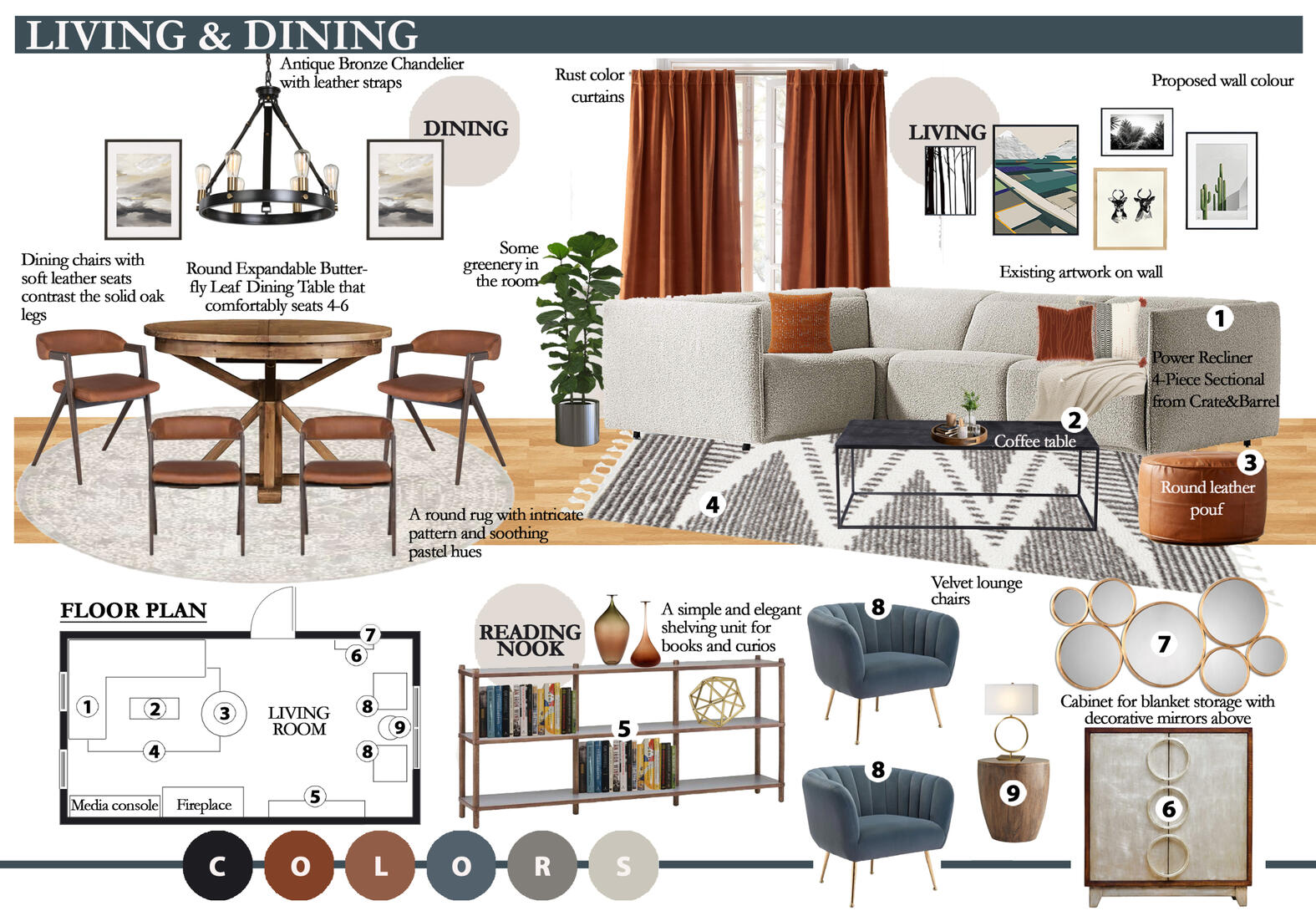 LIVING & DINING

Antique Bronze Chandelier with leather straps

DINING

Rust color curtains

LIVING

Proposed wall colour

Dining chairs with soft leather seats contrast the solid oak legs

Round Expandable Butterfly Leaf Dining Table that comfortably seats 4-6

Some greenery in the room

Existing artwork on wall

1

Power Recliner 4-Piece Sectional from Crate&Barrel

2

Coffee table

3

Round leather pouf

4

A round rug with intricate pattern and soothing pastel hues

FLOOR PLAN

7

6

1

2

3

LIVING ROOM

8

9

8

4

Media console

Fireplace

5

READING NOOK

A simple and elegant shelving unit for books and curios

5

Velvet lounge chairs

8

8

9

7

Cabinet for blanket storage with decorative mirrors above

6

C O L O R S